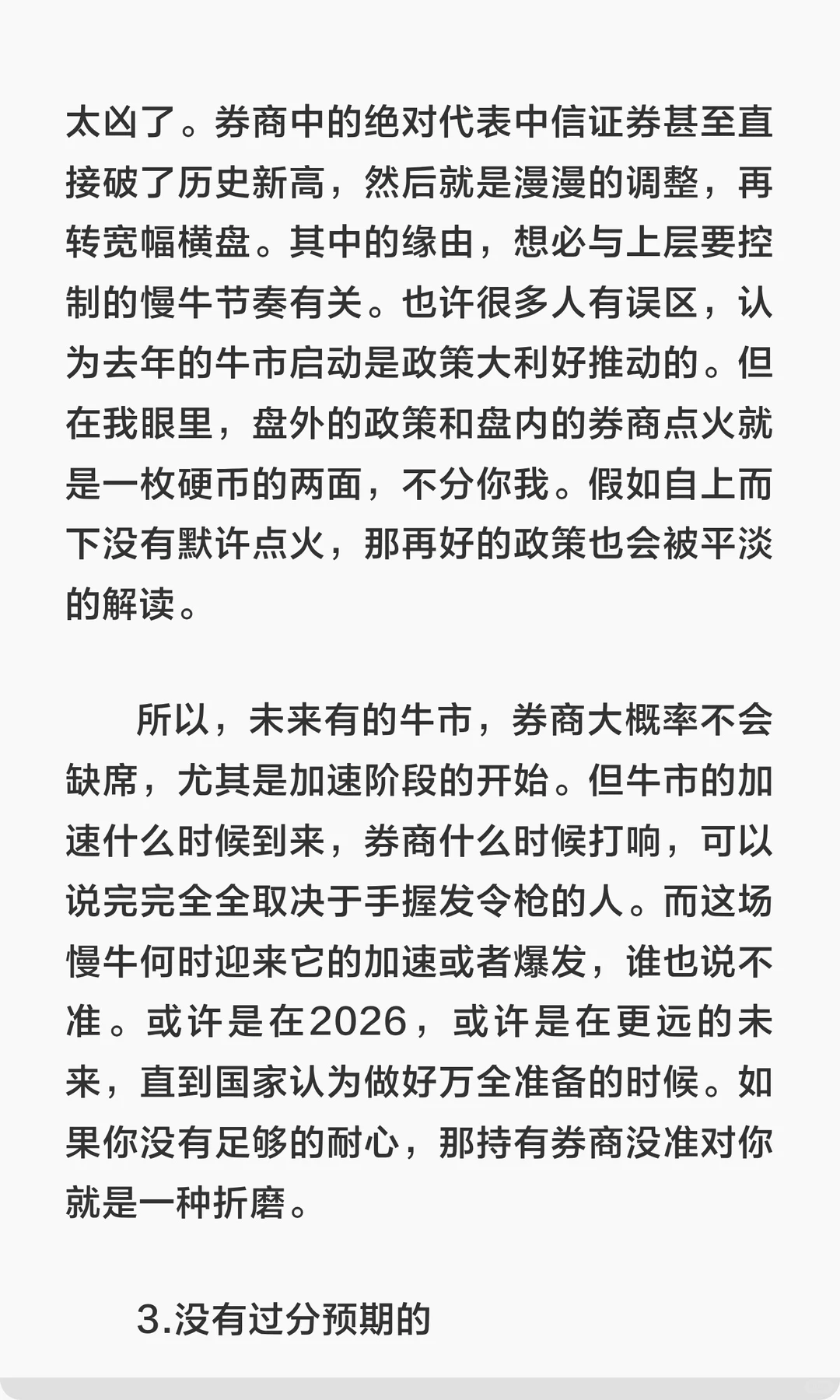 太凶了。券商中的绝对代表中信证券甚至直接破了历史新高，然后就是漫漫的调整，再转宽幅横盘。其中的缘由，想必与上层要控制的慢牛节奏有关。也许很多人有误区，认为去年的牛市启动是政策大利好推动的。但在我眼里，盘外的政策和盘内的券商点火就是一枚硬币的两面，不分你我。假如自上而下没有默许点火，那再好的政策也会被平淡的解读。

所以，未来有的牛市，券商大概率不会缺席，尤其是加速阶段的开始。但牛市的加速什么时候到来，券商什么时候打响，可以说完完全全取决于手握发令枪的人。而这场慢牛何时迎来它的加速或者爆发，谁也说不准。或许是在2026，或许是在更远的未来，直到国家认为做好万全准备的时候。如果你没有足够的耐心，那持有券商没准对你就是一种折磨。

3.没有过分预期的